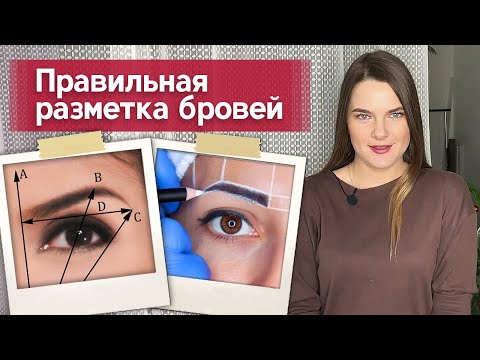 Правильная разметка бровей

A
B
D
C